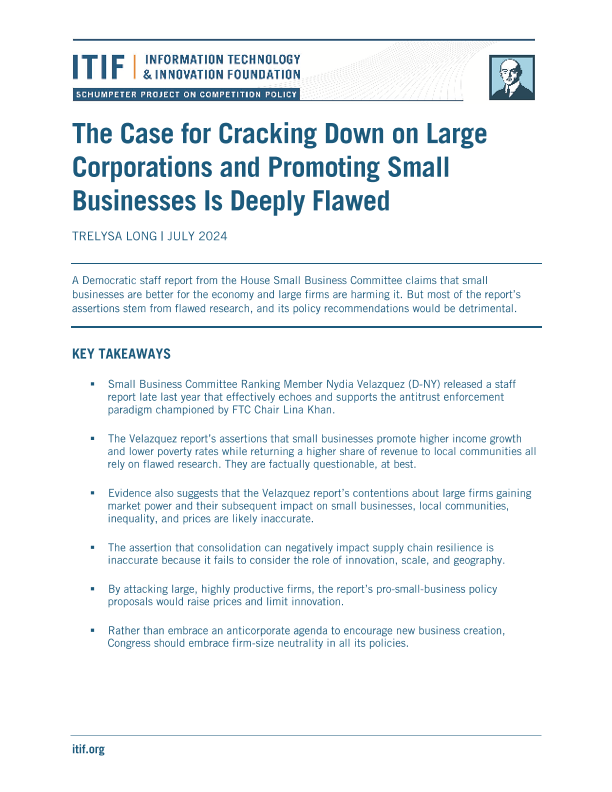 ITIF | INFORMATION TECHNOLOGY & INNOVATION FOUNDATION

SCHUMPETER PROJECT ON COMPETITION POLICY

The Case for Cracking Down on Large Corporations and Promoting Small Businesses Is Deeply Flawed

TRELYSA LONG | JULY 2024

A Democratic staff report from the House Small Business Committee claims that small businesses are better for the economy and large firms are harming it. But most of the report's assertions stem from flawed research, and its policy recommendations would be detrimental.

KEY TAKEAWAYS

▪ Small Business Committee Ranking Member Nydia Velazquez (D-NY) released a staff report late last year that effectively echoes and supports the antitrust enforcement paradigm championed by FTC Chair Lina Khan.

▪ The Velazquez report's assertions that small businesses promote higher income growth and lower poverty rates while returning a higher share of revenue to local communities all rely on flawed research. They are factually questionable, at best.

▪ Evidence also suggests that the Velazquez report's contentions about large firms gaining market power and their subsequent impact on small businesses, local communities, inequality, and prices are likely inaccurate.

▪ The assertion that consolidation can negatively impact supply chain resilience is inaccurate because it fails to consider the role of innovation, scale, and geography.

▪ By attacking large, highly productive firms, the report's pro-small-business policy proposals would raise prices and limit innovation.

▪ Rather than embrace an anticorporate agenda to encourage new business creation, Congress should embrace firm-size neutrality in all its policies.

itif.org